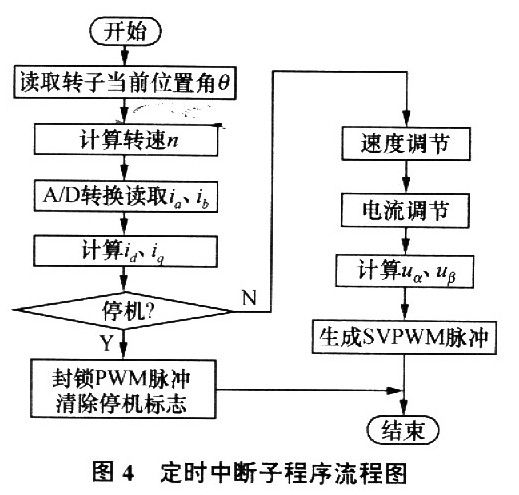 开始

读取转子当前位置角$\theta$

计算转速$n$

A/D转换读取$i_a$、$i_b$

计算$i_d$、$i_q$

停机?

N

Y

封锁PWM脉冲
清除停机标志

速度调节

电流调节

计算$u_\alpha$、$u_\beta$

生成SVPWM脉冲

结束

图 4 定时中断子程序流程图